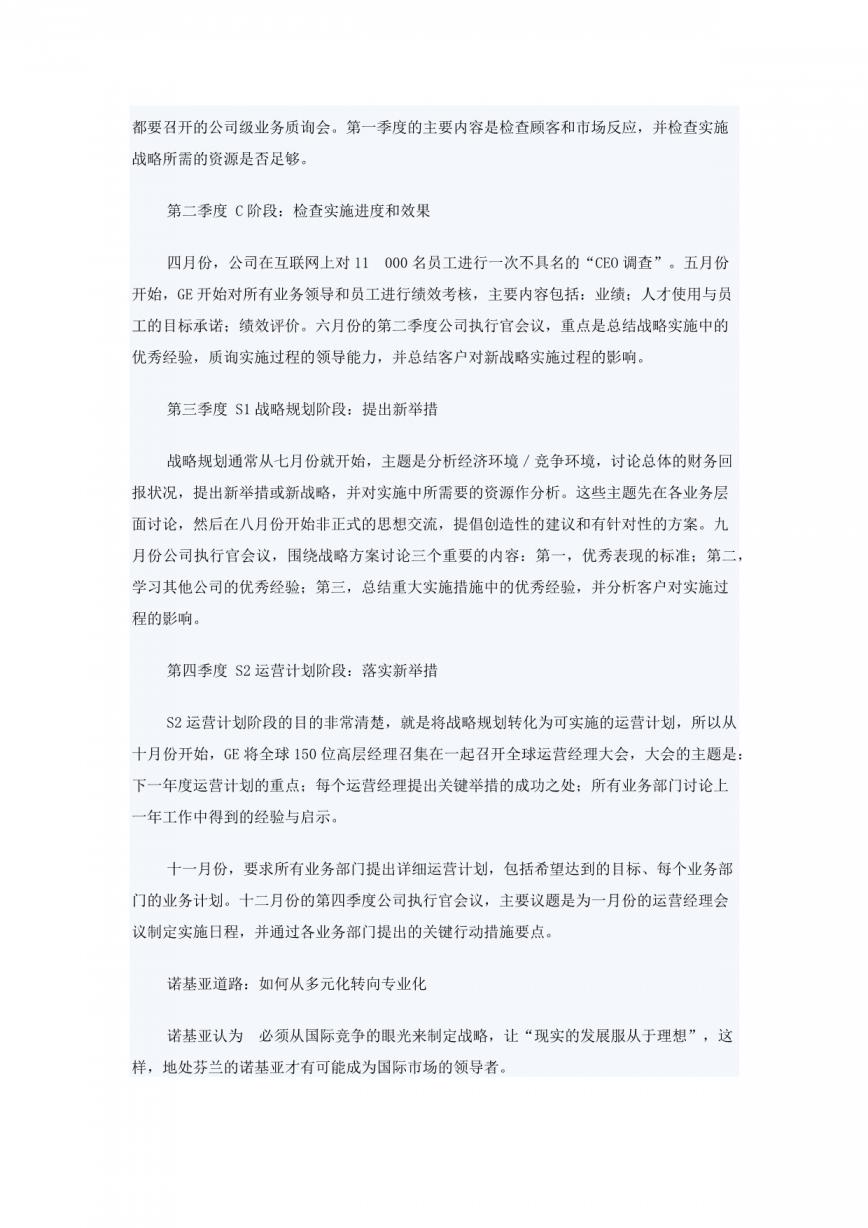 都要召开的公司级业务质询会。第一季度的主要内容是检查顾客和市场反应，并检查实施战略所需的资源是否足够。

第二季度 C 阶段：检查实施进度和效果

四月份，公司在互联网上对 11 000 名员工进行一次不具名的“CEO 调查”。五月份开始，GE 开始对所有业务领导和员工进行绩效考核，主要内容包括：业绩；人才使用与员工的目标承诺；绩效评价。六月份的第二季度公司执行官会议，重点是总结战略实施中的优秀经验，质询实施过程的领导能力，并总结客户对新战略实施过程的影响。

第三季度 S1 战略规划阶段：提出新举措

战略规划通常从七月份就开始，主题是分析经济环境 / 竞争环境，讨论总体的财务回报状况，提出新举措或新战略，并对实施中所需要的资源作分析。这些主题先在各业务层面讨论，然后在八月份开始非正式的思想交流，提倡创造性的建议和有针对性的方案。九月份公司执行官会议，围绕战略方案讨论三个重要的内容：第一，优秀表现的标准；第二，学习其他公司的优秀经验；第三，总结重大实施措施中的优秀经验，并分析客户对实施过程的影响。

第四季度 S2 运营计划阶段：落实新举措

S2 运营计划阶段的目的非常清楚，就是将战略规划转化为可实施的运营计划，所以从十月份开始，GE 将全球 150 位高层经理召集在一起召开全球运营经理大会，大会的主题是：下一年度运营计划的重点；每个运营经理提出关键举措的成功之处；所有业务部门讨论上一年工作中得到的经验与启示。

十一月份，要求所有业务部门提出详细运营计划，包括希望达到的目标、每个业务部门的业务计划。十二月份的第四季度公司执行官会议，主要议题是为一月份的运营经理会议制定实施日程，并通过各业务部门提出的关键行动措施要点。

诺基亚道路：如何从多元化转向专业化

诺基亚认为 必须从国际竞争的眼光来制定战略，让“现实的发展服从于理想”，这样，地处芬兰的诺基亚才有可能成为国际市场的领导者。